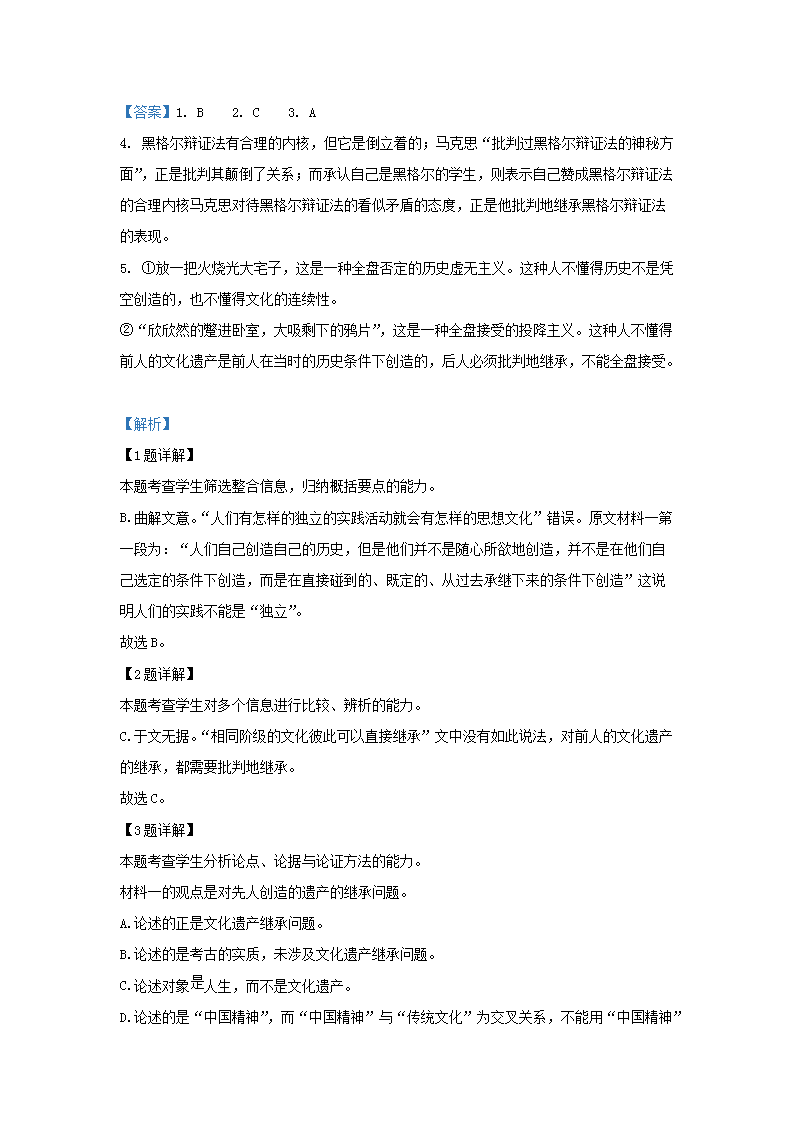 【答案】1. B 2. C 3. A

4. 黑格尔辩证法有合理的内核，但它是倒立着的；马克思“批判过黑格尔辩证法的神秘方面”，正是批判其颠倒了关系；而承认自己是黑格尔的学生，则表示自己赞成黑格尔辩证法的合理内核马克思对待黑格尔辩证法的看似矛盾的态度，正是他批判地继承黑格尔辩证法的表现。

5. ①放一把火烧光大宅子，这是一种全盘否定的历史虚无主义。这种人不懂得历史不是凭空创造的，也不懂得文化的连续性。

②“欣欣然的蹩进卧室，大吸剩下的鸦片”，这是一种全盘接受的投降主义。这种人不懂得前人的文化遗产是前人在当时的历史条件下创造的，后人必须批判地继承，不能全盘接受。

【解析】

【1题详解】

本题考查学生筛选整合信息，归纳概括要点的能力。

B.曲解文意。“人们有怎样的独立的实践活动就会有怎样的思想文化”错误。原文材料一第一段为：“人们自己创造自己的历史，但是他们并不是随心所欲地创造，并不是在他们自己选定的条件下创造，而是在直接碰到的、既定的、从过去承继下来的条件下创造”这说明人们的实践不能是“独立”。

故选B。

【2题详解】

本题考查学生对多个信息进行比较、辨析的能力。

C.于文无据。“相同阶级的文化彼此可以直接继承”文中没有如此说法，对前人的文化遗产的继承，都需要批判地继承。

故选C。

【3题详解】

本题考查学生分析论点、论据与论证方法的能力。

材料一的观点是对先人创造的遗产的继承问题。

A.论述的正是文化遗产继承问题。

B.论述的是考古的实质，未涉及文化遗产继承问题。

C.论述对象是人生，而不是文化遗产。

D.论述的是“中国精神”，而“中国精神”与“传统文化”为交叉关系，不能用“中国精神”